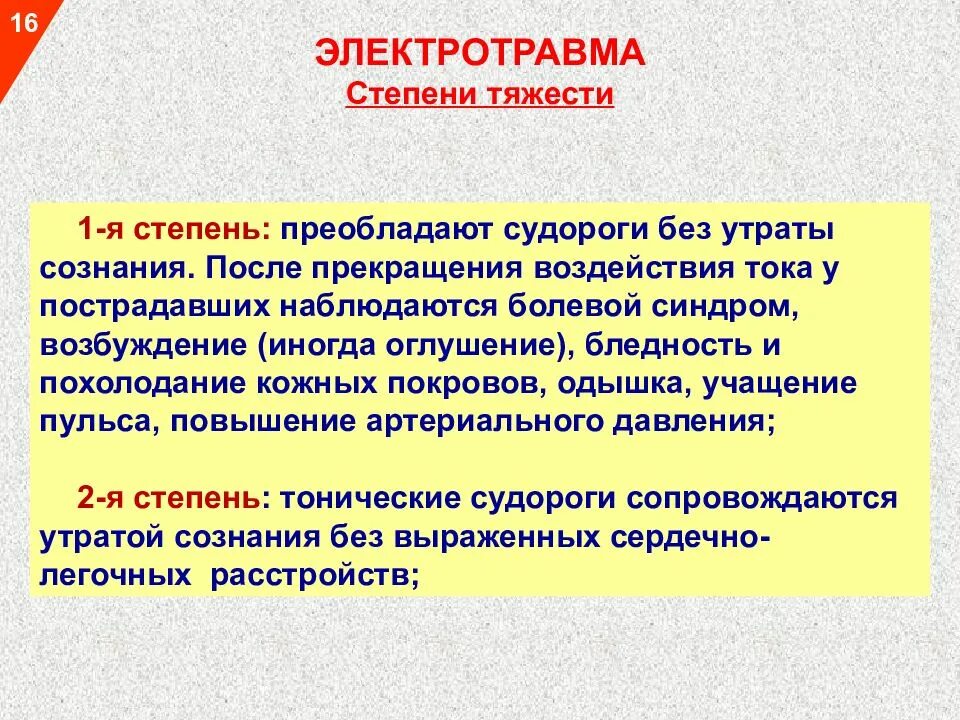 16

ЭЛЕКТРОТРАВМА
Степени тяжести

1-я степень: преобладают судороги без утраты сознания. После прекращения воздействия тока у пострадавших наблюдаются болевой синдром, возбуждение (иногда оглушение), бледность и похолодание кожных покровов, одышка, учащение пульса, повышение артериального давления;

2-я степень: тонические судороги сопровождаются утратой сознания без выраженных сердечно-легочных расстройств;